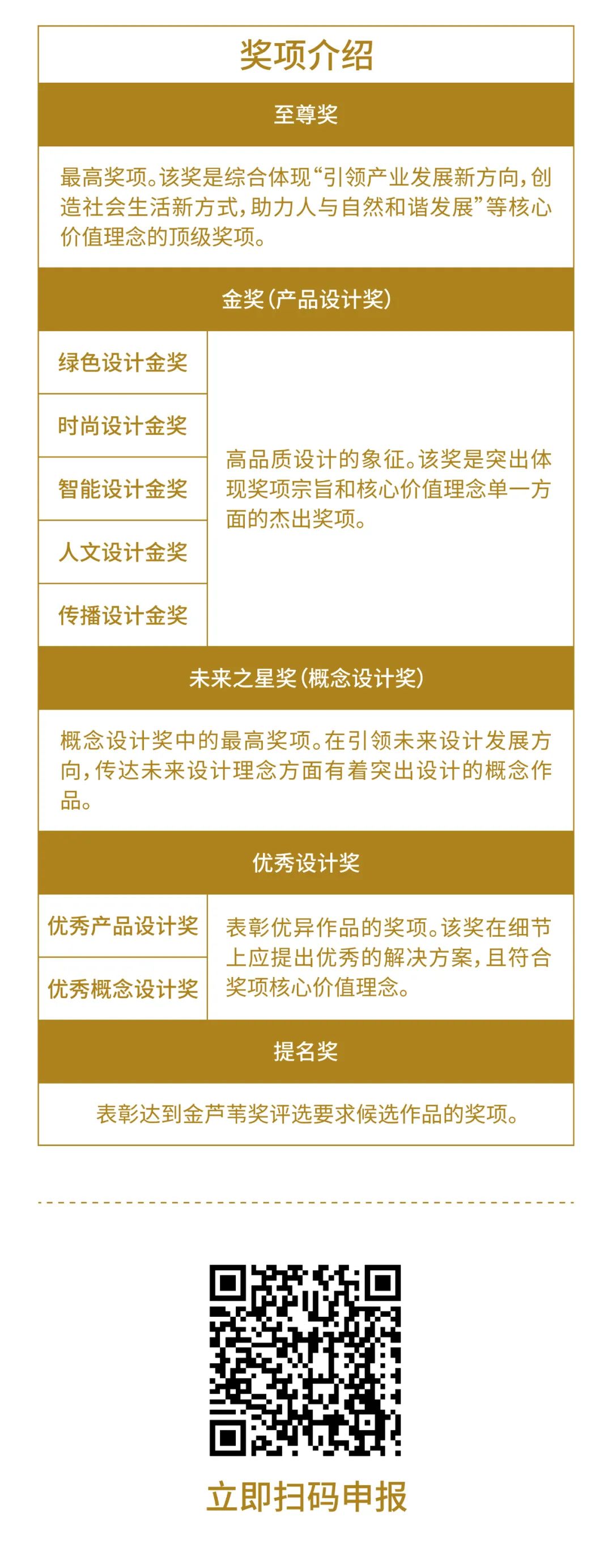 奖项介绍

至尊奖

最高奖项。该奖是综合体现“引领产业发展新方向，创造社会生活新方式，助力人与自然和谐发展”等核心价值理念的顶级奖项。

金奖（产品设计奖）

绿色设计金奖

时尚设计金奖

智能设计金奖

人文设计金奖

传播设计金奖

高品质设计的象征。该奖是突出体现奖项宗旨和核心价值理念单一方面的杰出奖项。

未来之星奖（概念设计奖）

概念设计奖中的最高奖项。在引领未来设计发展方向，传达未来设计理念方面有着突出设计的概念作品。

优秀设计奖

优秀产品设计奖

优秀概念设计奖

表彰优异作品的奖项。该奖在细节上应提出优秀的解决方案，且符合奖项核心价值理念。

提名奖

表彰达到金芦苇奖评选要求候选作品的奖项。

立即扫码申报